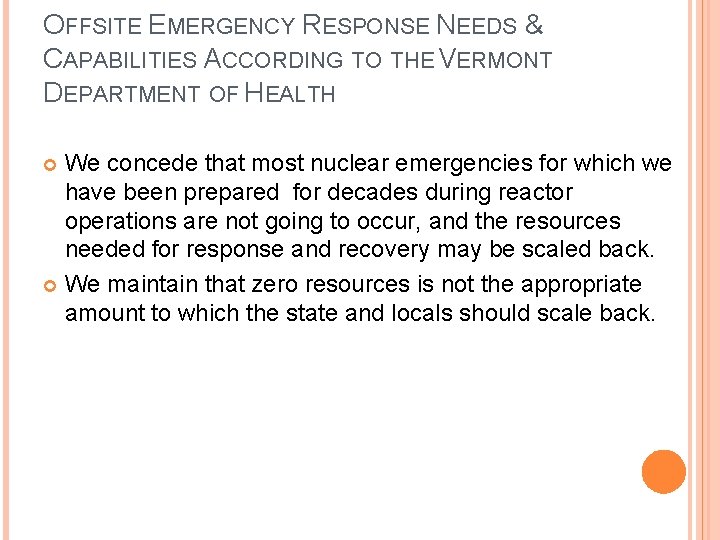 OFFSITE EMERGENCY RESPONSE NEEDS & CAPABILITIES ACCORDING TO THE VERMONT DEPARTMENT OF HEALTH

We concede that most nuclear emergencies for which we have been prepared for decades during reactor operations are not going to occur, and the resources needed for response and recovery may be scaled back.

We maintain that zero resources is not the appropriate amount to which the state and locals should scale back.